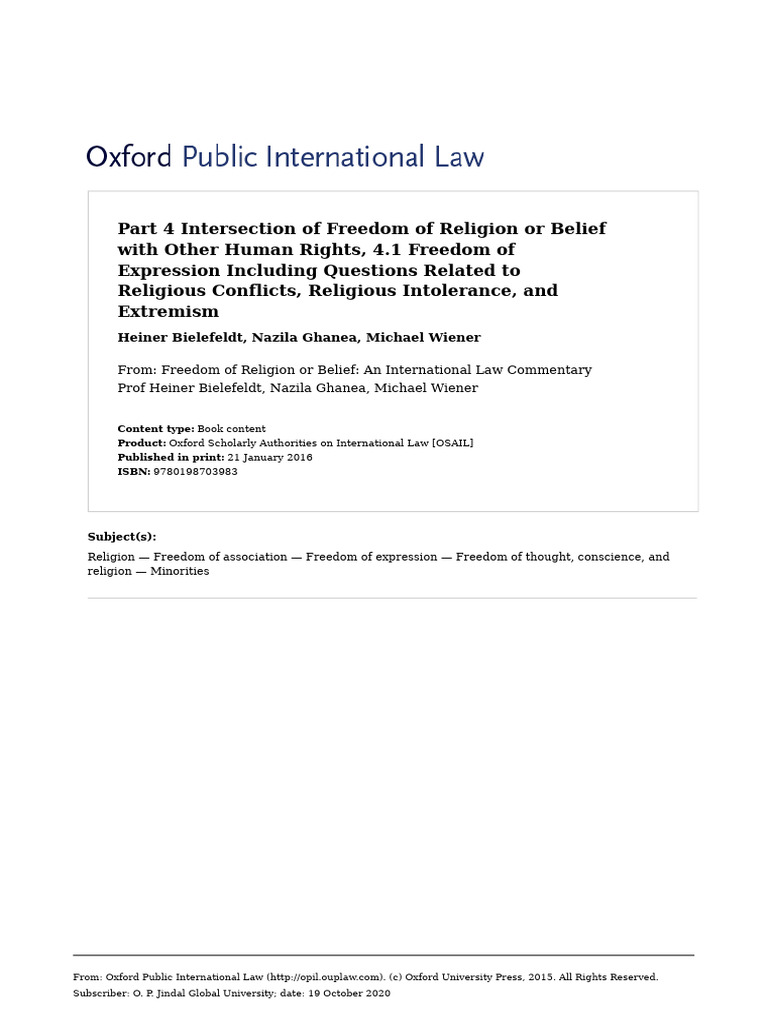 Oxford Public International Law

Part 4 Intersection of Freedom of Religion or Belief with Other Human Rights, 4.1 Freedom of Expression Including Questions Related to Religious Conflicts, Religious Intolerance, and Extremism

Heiner Bielefeldt, Nazila Ghanea, Michael Wiener

From: Freedom of Religion or Belief: An International Law Commentary
Prof Heiner Bielefeldt, Nazila Ghanea, Michael Wiener

Content type: Book content
Product: Oxford Scholarly Authorities on International Law [OSAIL]
Published in print: 21 January 2016
ISBN: 9780198703983

Subject(s):

Religion — Freedom of association — Freedom of expression — Freedom of thought, conscience, and religion — Minorities

From: Oxford Public International Law (http://opil.ouplaw.com). (c) Oxford University Press, 2015. All Rights Reserved.
Subscriber: O. P. Jindal Global University; date: 19 October 2020